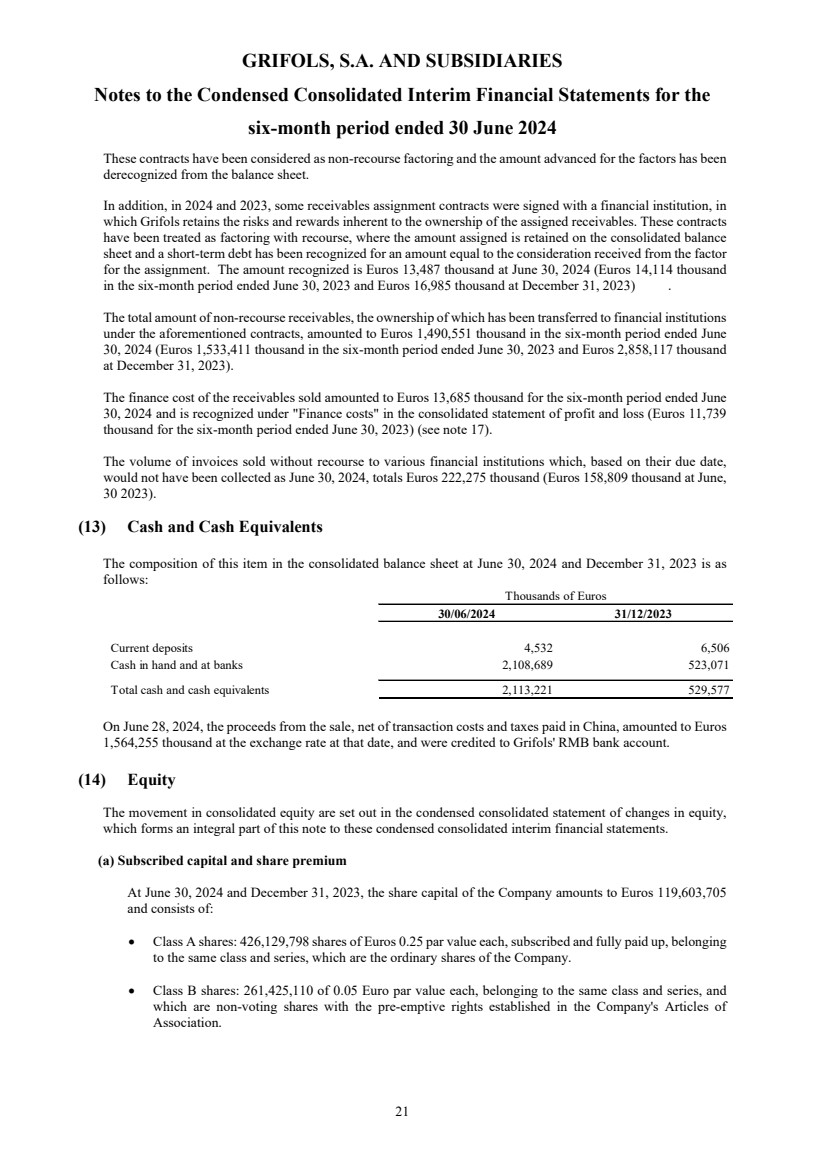 GRIFOLS, S.A. AND SUBSIDIARIES

Notes to the Condensed Consolidated Interim Financial Statements for the six-month period ended 30 June 2024

These contracts have been considered as non-recourse factoring and the amount advanced for the factors has been derecognized from the balance sheet.

In addition, in 2024 and 2023, some receivables assignment contracts were signed with a financial institution, in which Grifols retains the risks and rewards inherent to the ownership of the assigned receivables. These contracts have been treated as factoring with recourse, where the amount assigned is retained on the consolidated balance sheet and a short-term debt has been recognized for an amount equal to the consideration received from the factor for the assignment. The amount recognized is Euros 13,487 thousand at June 30, 2024 (Euros 14,114 thousand in the six-month period ended June 30, 2023 and Euros 16,985 thousand at December 31, 2023) .

The total amount of non-recourse receivables, the ownership of which has been transferred to financial institutions under the aforementioned contracts, amounted to Euros 1,490,551 thousand in the six-month period ended June 30, 2024 (Euros 1,533,411 thousand in the six-month period ended June 30, 2023 and Euros 2,858,117 thousand at December 31, 2023).

The finance cost of the receivables sold amounted to Euros 13,685 thousand for the six-month period ended June 30, 2024 and is recognized under "Finance costs" in the consolidated statement of profit and loss (Euros 11,739 thousand for the six-month period ended June 30, 2023) (see note 17).

The volume of invoices sold without recourse to various financial institutions which, based on their due date, would not have been collected as June 30, 2024, totals Euros 222,275 thousand (Euros 158,809 thousand at June, 30 2023).

(13) Cash and Cash Equivalents

The composition of this item in the consolidated balance sheet at June 30, 2024 and December 31, 2023 is as follows:

| | Thousands of Euros | |
|---|---|---|
| | 30/06/2024 | 31/12/2023 |
| Current deposits | 4,532 | 6,506 |
| Cash in hand and at banks | 2,108,689 | 523,071 |
| Total cash and cash equivalents | 2,113,221 | 529,577 |

On June 28, 2024, the proceeds from the sale, net of transaction costs and taxes paid in China, amounted to Euros 1,564,255 thousand at the exchange rate at that date, and were credited to Grifols' RMB bank account.

(14) Equity

The movement in consolidated equity are set out in the condensed consolidated statement of changes in equity, which forms an integral part of this note to these condensed consolidated interim financial statements.

(a) Subscribed capital and share premium

At June 30, 2024 and December 31, 2023, the share capital of the Company amounts to Euros 119,603,705 and consists of:

• Class A shares: 426,129,798 shares of Euros 0.25 par value each, subscribed and fully paid up, belonging to the same class and series, which are the ordinary shares of the Company.

• Class B shares: 261,425,110 of 0.05 Euro par value each, belonging to the same class and series, and which are non-voting shares with the pre-emptive rights established in the Company's Articles of Association.

21